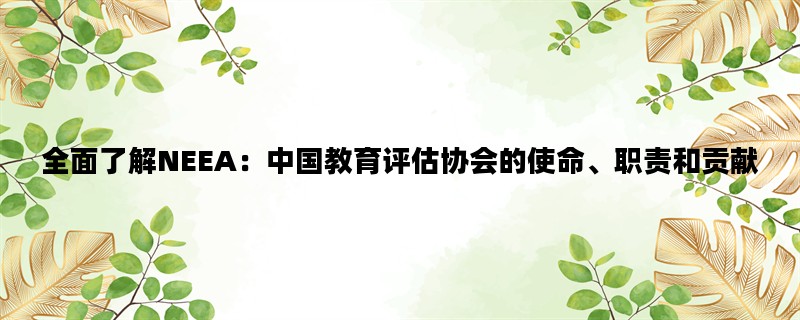 全面了解NEEA：中国教育评估协会的使命、职责和贡献